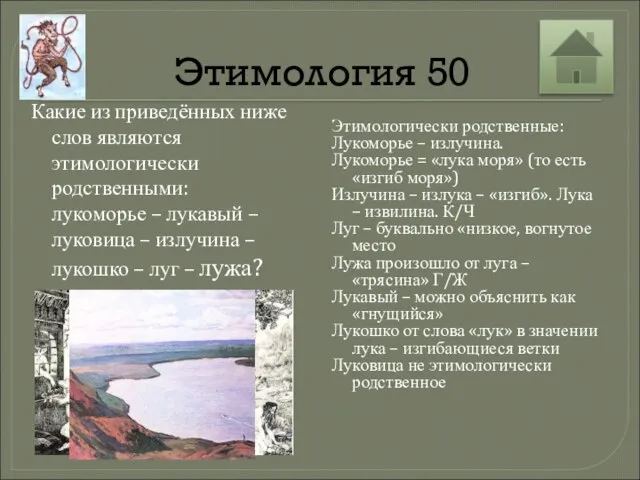 Этимология 50

Какие из приведённых ниже слов являются этимологически родственными: лукоморье – лукавый – луковица – излучина – лукошко – луг – лужа?

Этимологически родственные:
Лукоморье – излучина.
Лукоморье = «лука моря» (то есть «изгиб моря»)
Излучина – излука – «изгиб». Лука – извилина. К/Ч
Луг – буквально «низкое, вогнутое место
Лужа произошло от луга – «трясина» Г/Ж
Лукавый – можно объяснить как «гнущийся»
Лукошко от слова «лук» в значении лука – изгибающиеся ветки
Луковица не этимологически родственное